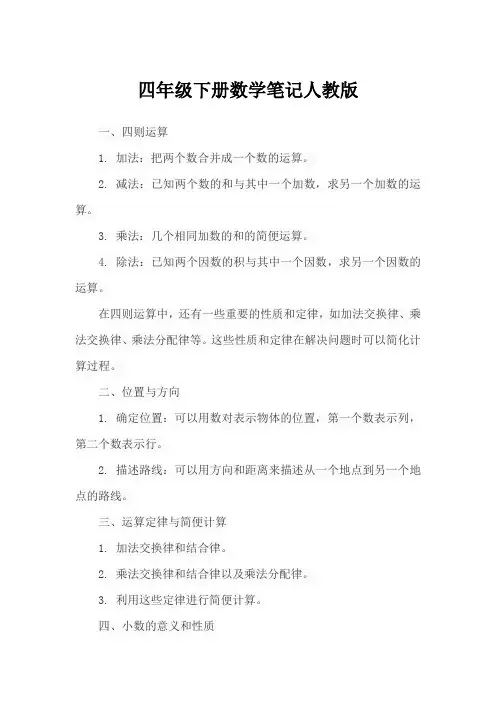 四年级下册数学笔记人教版

一、四则运算

1. 加法：把两个数合并成一个数的运算。

2. 减法：已知两个数的和与其中一个加数，求另一个加数的运算。

3. 乘法：几个相同加数的和的简便运算。

4. 除法：已知两个因数的积与其中一个因数，求另一个因数的运算。

在四则运算中，还有一些重要的性质和定律，如加法交换律、乘法交换律、乘法分配律等。这些性质和定律在解决问题时可以简化计算过程。

二、位置与方向

1. 确定位置：可以用数对表示物体的位置，第一个数表示列，第二个数表示行。

2. 描述路线：可以用方向和距离来描述从一个地点到另一个地点的路线。

三、运算定律与简便计算

1. 加法交换律和结合律。

2. 乘法交换律和结合律以及乘法分配律。

3. 利用这些定律进行简便计算。

四、小数的意义和性质